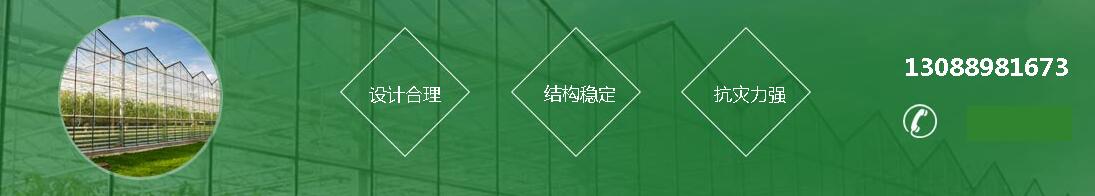 设计合理

结构稳定

抗灾力强

13088981673